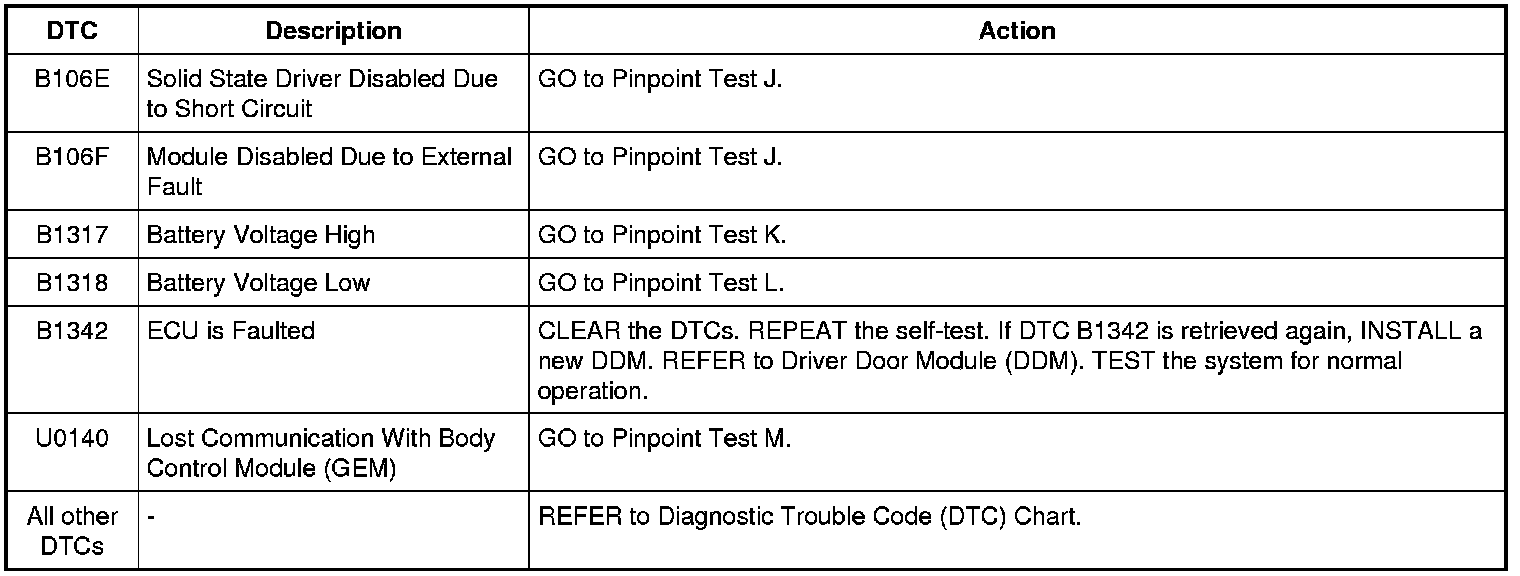 | DTC | Description | Action |
|---|---|---|
| B106E | Solid State Driver Disabled Due to Short Circuit | GO to Pinpoint Test J. |
| B106F | Module Disabled Due to External Fault | GO to Pinpoint Test J. |
| B1317 | Battery Voltage High | GO to Pinpoint Test K. |
| B1318 | Battery Voltage Low | GO to Pinpoint Test L. |
| B1342 | ECU is Faulted | CLEAR the DTCs. REPEAT the self-test. If DTC B1342 is retrieved again, INSTALL a new DDM. REFER to Driver Door Module (DDM). TEST the system for normal operation. |
| U0140 | Lost Communication With Body Control Module (GEM) | GO to Pinpoint Test M. |
| All other DTCs | - | REFER to Diagnostic Trouble Code (DTC) Chart. |